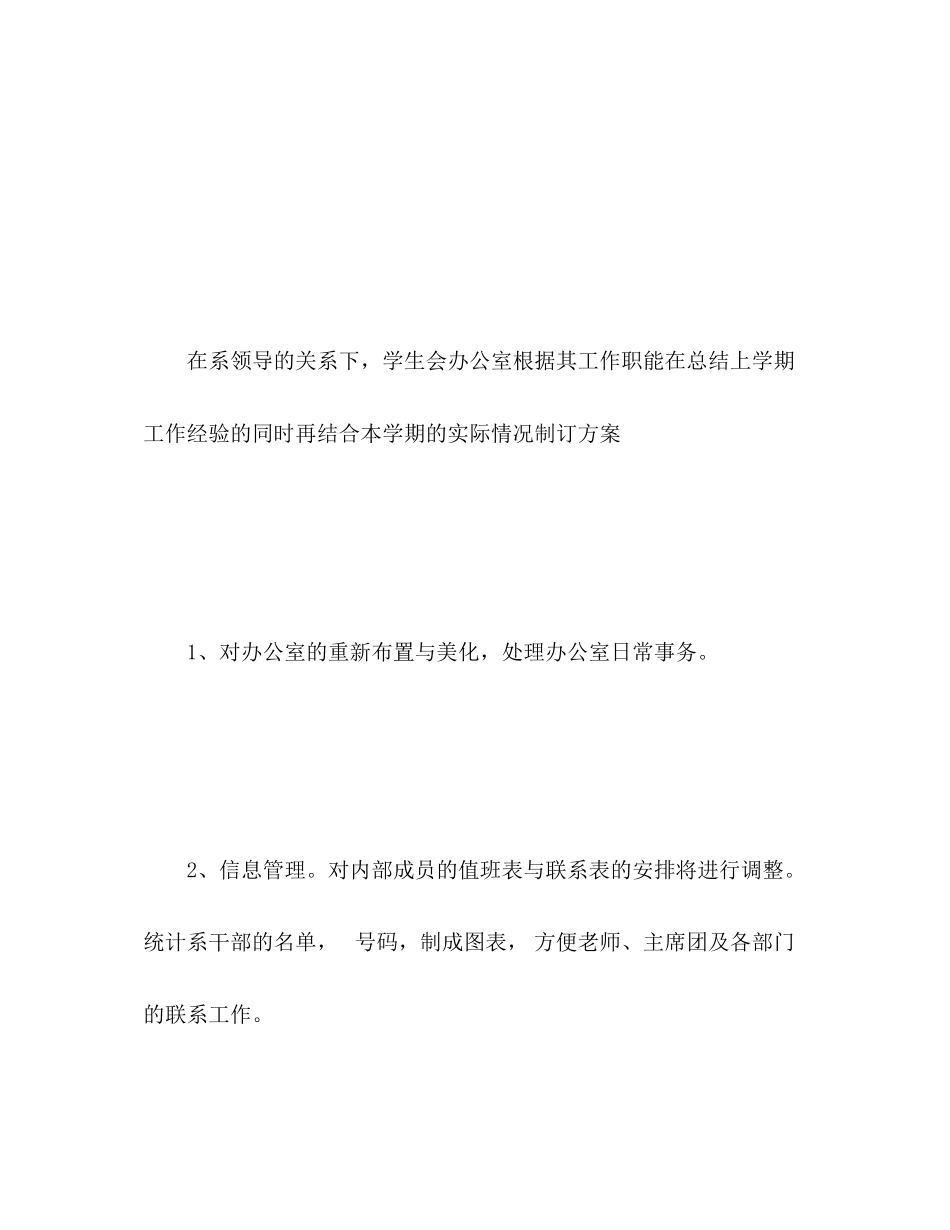 在系领导的关系下，学生会办公室根据其工作职能在总结上学期工作经验的同时再结合本学期的实际情况制订方案

1、对办公室的重新布置与美化，处理办公室日常事务。

2、信息管理。对内部成员的值班表与联系表的安排将进行调整。统计系干部的名单， 号码，制成图表， 方便老师、主席团及各部门的联系工作。